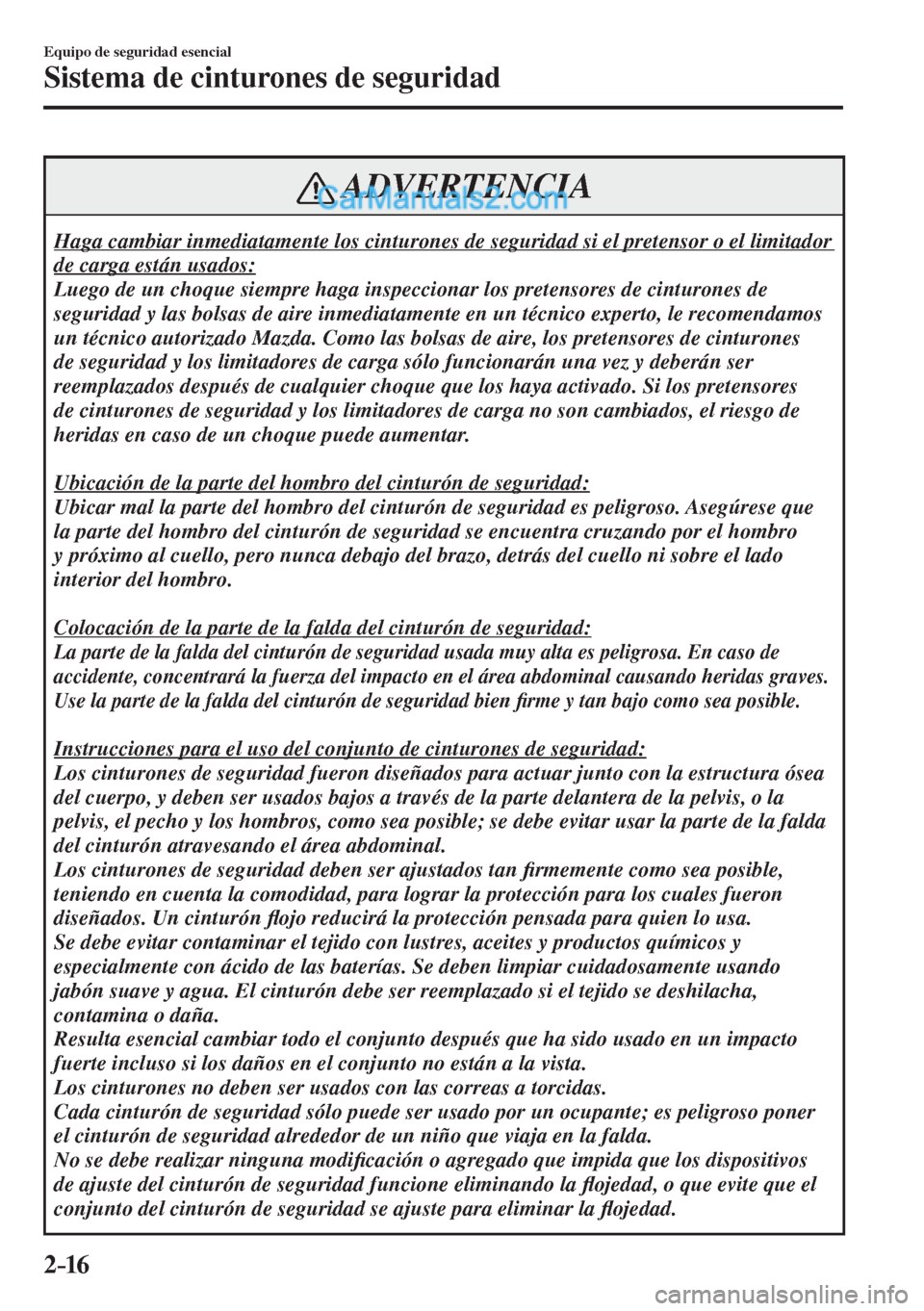 Equipo de seguridad esencial

Sistema de cinturones de seguridad

ADVERTENCIA

CarManuals2.com

Haga cambiar inmediatamente los cinturones de seguridad si el pretensor o el limitador de carga están usados:
Luego de un choque siempre haga inspeccionar los pretensores de cinturones de seguridad y las bolsas de aire inmediatamente en un técnico experto, le recomendamos un técnico autorizado Mazda. Como las bolsas de aire, los pretensores de cinturones de seguridad y los limitadores de carga sólo funcionarán una vez y deberán ser reemplazados después de cualquier choque que los haya activado. Si los pretensores de cinturones de seguridad y los limitadores de carga no son cambiados, el riesgo de heridas en caso de un choque puede aumentar.

Ubicación de la parte del hombro del cinturón de seguridad:
Ubicar mal la parte del hombro del cinturón de seguridad es peligroso. Asegúrese que la parte del hombro del cinturón de seguridad se encuentra cruzando por el hombro y próximo al cuello, pero nunca debajo del brazo, detrás del cuello ni sobre el lado interior del hombro.

Colocación de la parte de la falda del cinturón de seguridad:
La parte de la falda del cinturón de seguridad usada muy alta es peligrosa. En caso de accidente, concentrará la fuerza del impacto en el área abdominal causando heridas graves. Use la parte de la falda del cinturón de seguridad bien firme y tan bajo como sea posible.

Instrucciones para el uso del conjunto de cinturones de seguridad:
Los cinturones de seguridad fueron diseñados para actuar junto con la estructura ósea del cuerpo, y deben ser usados bajos a través de la parte delantera de la pelvis, o la pelvis, el pecho y los hombros, como sea posible; se debe evitar usar la parte de la falda del cinturón atravesando el área abdominal.
Los cinturones de seguridad deben ser ajustados tan firmemente como sea posible, teniendo en cuenta la comodidad, para lograr la protección para los cuales fueron diseñados. Un cinturón flojo reducirá la protección pensada para quien lo usa.
Se debe evitar contaminar el tejido con lustres, aceites y productos químicos y especialmente con ácido de las baterías. Se deben limpiar cuidadosamente usando jabón suave y agua. El cinturón debe ser reemplazado si el tejido se deshilacha, contamina o daña.
Resulta esencial cambiar todo el conjunto después que ha sido usado en un impacto fuerte incluso si los daños en el conjunto no están a la vista.
Los cinturones no deben ser usados con las correas a torcidas.
Cada cinturón de seguridad sólo puede ser usado por un ocupante; es peligroso poner el cinturón de seguridad alrededor de un niño que viaja en la falda.
No se debe realizar ninguna modificación o agregado que impida que los dispositivos de ajuste del cinturón de seguridad funcione eliminando la flojedad, o que evite que el conjunto del cinturón de seguridad se ajuste para eliminar la flojedad.

2-16

carmanualsonline.info